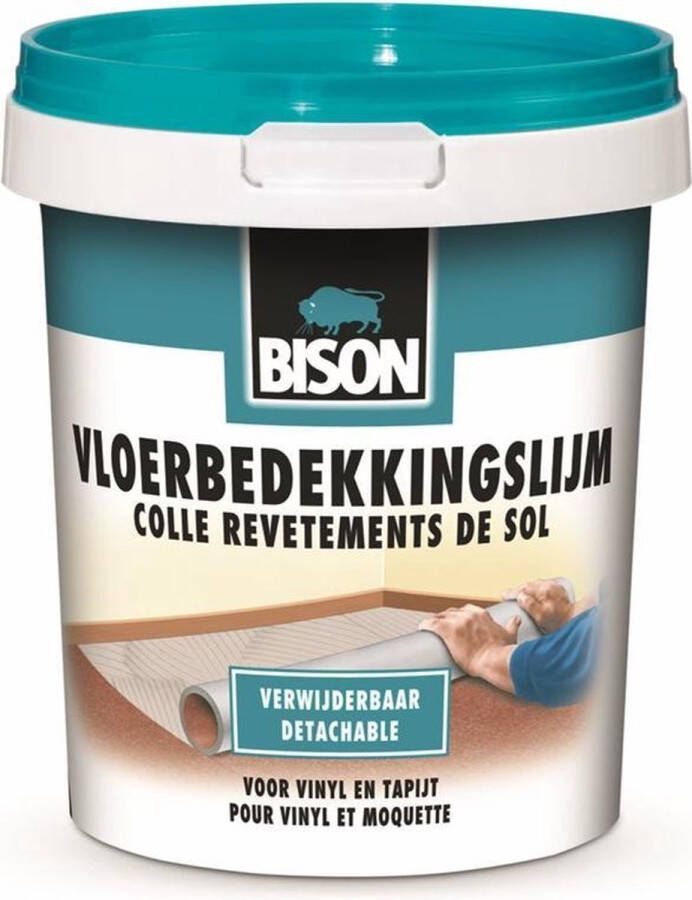 BISON

VLOERBEDEKKINGSLIJM
COLLE REVETEMENTS DE SOL

VERWIJDERBAAR
DETACHABLE

VOOR VINYL EN TAPIJT
POUR VINYL ET MOQUETTE